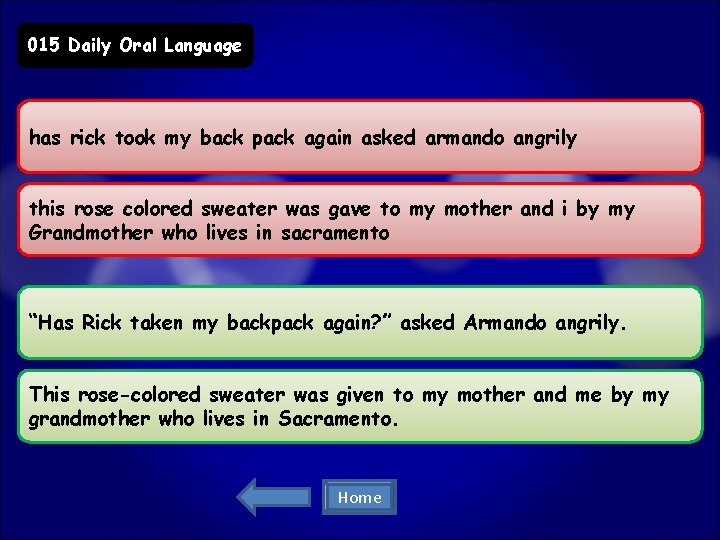 015 Daily Oral Language

has rick took my back pack again asked armando angrily

this rose colored sweater was gave to my mother and i by my Grandmother who lives in sacramento

“Has Rick taken my backpack again?” asked Armando angrily.

This rose-colored sweater was given to my mother and me by my grandmother who lives in Sacramento.

Home